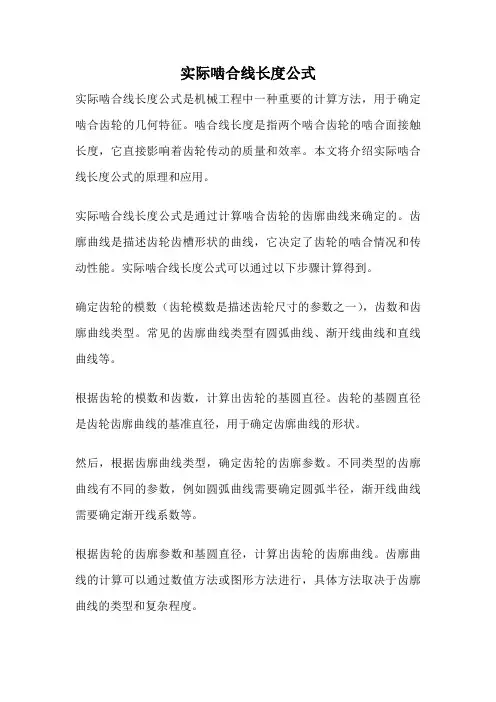 实际啮合线长度公式

实际啮合线长度公式是机械工程中一种重要的计算方法，用于确定啮合齿轮的几何特征。啮合线长度是指两个啮合齿轮的啮合面接触长度，它直接影响着齿轮传动的质量和效率。本文将介绍实际啮合线长度公式的原理和应用。

实际啮合线长度公式是通过计算啮合齿轮的齿廓曲线来确定的。齿廓曲线是描述齿轮齿槽形状的曲线，它决定了齿轮的啮合情况和传动性能。实际啮合线长度公式可以通过以下步骤计算得到。

确定齿轮的模数（齿轮模数是描述齿轮尺寸的参数之一），齿数和齿廓曲线类型。常见的齿廓曲线类型有圆弧曲线、渐开线曲线和直线曲线等。

根据齿轮的模数和齿数，计算出齿轮的基圆直径。齿轮的基圆直径是齿轮齿廓曲线的基准直径，用于确定齿廓曲线的形状。

然后，根据齿廓曲线类型，确定齿轮的齿廓参数。不同类型的齿廓曲线有不同的参数，例如圆弧曲线需要确定圆弧半径，渐开线曲线需要确定渐开线系数等。

根据齿轮的齿廓参数和基圆直径，计算出齿轮的齿廓曲线。齿廓曲线的计算可以通过数值方法或图形方法进行，具体方法取决于齿廓曲线的类型和复杂程度。